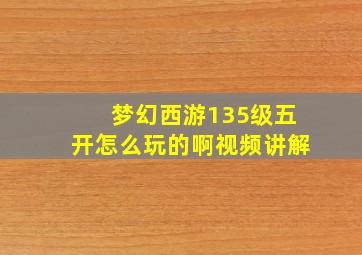 梦幻西游135级五开怎么玩的啊视频讲解